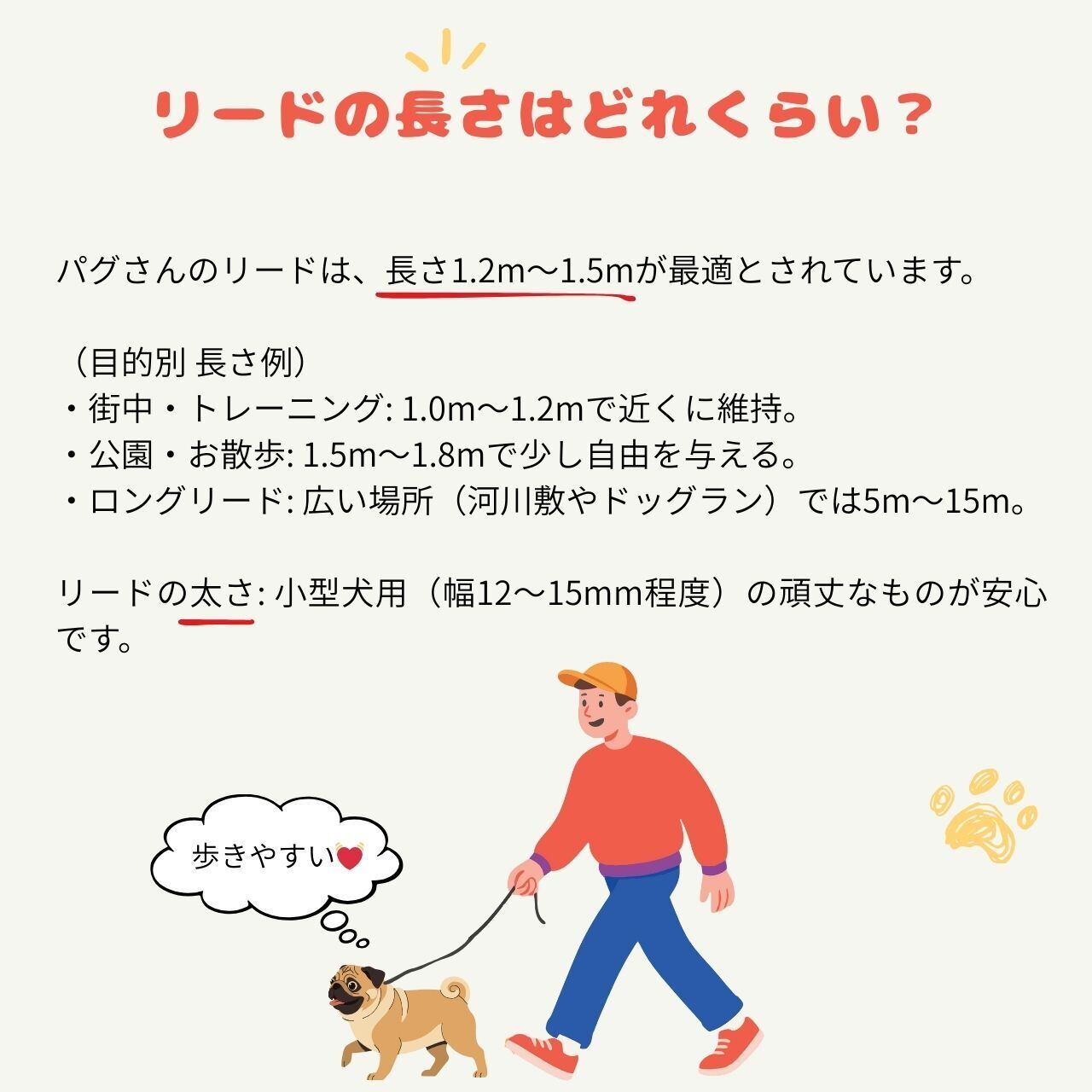 リードの長さはどれくらい？

パグさんのリードは、長さ1.2m〜1.5mが最適とされています。

（目的別 長さ例）
・街中・トレーニング: 1.0m〜1.2mで近くに維持。
・公園・お散歩: 1.5m〜1.8mで少し自由を与える。
・ロングリード: 広い場所（河川敷やドッグラン）では5m〜15m。

リードの太さ: 小型犬用（幅12〜15mm程度）の頑丈なものが安心です。

歩きやすい